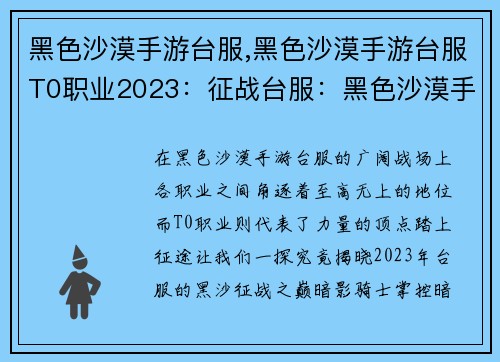 黑色沙漠手游台服,黑色沙漠手游台服T0职业2023：征战台服：黑色沙漠手

在黑色沙漠手游台服的广阔战场上各职业之间角逐着至高无上的地位而T0职业则代表了力量的顶点踏上征途让我们一探究竟揭晓2023年台服的黑沙征战之巅暗影骑士掌控暗